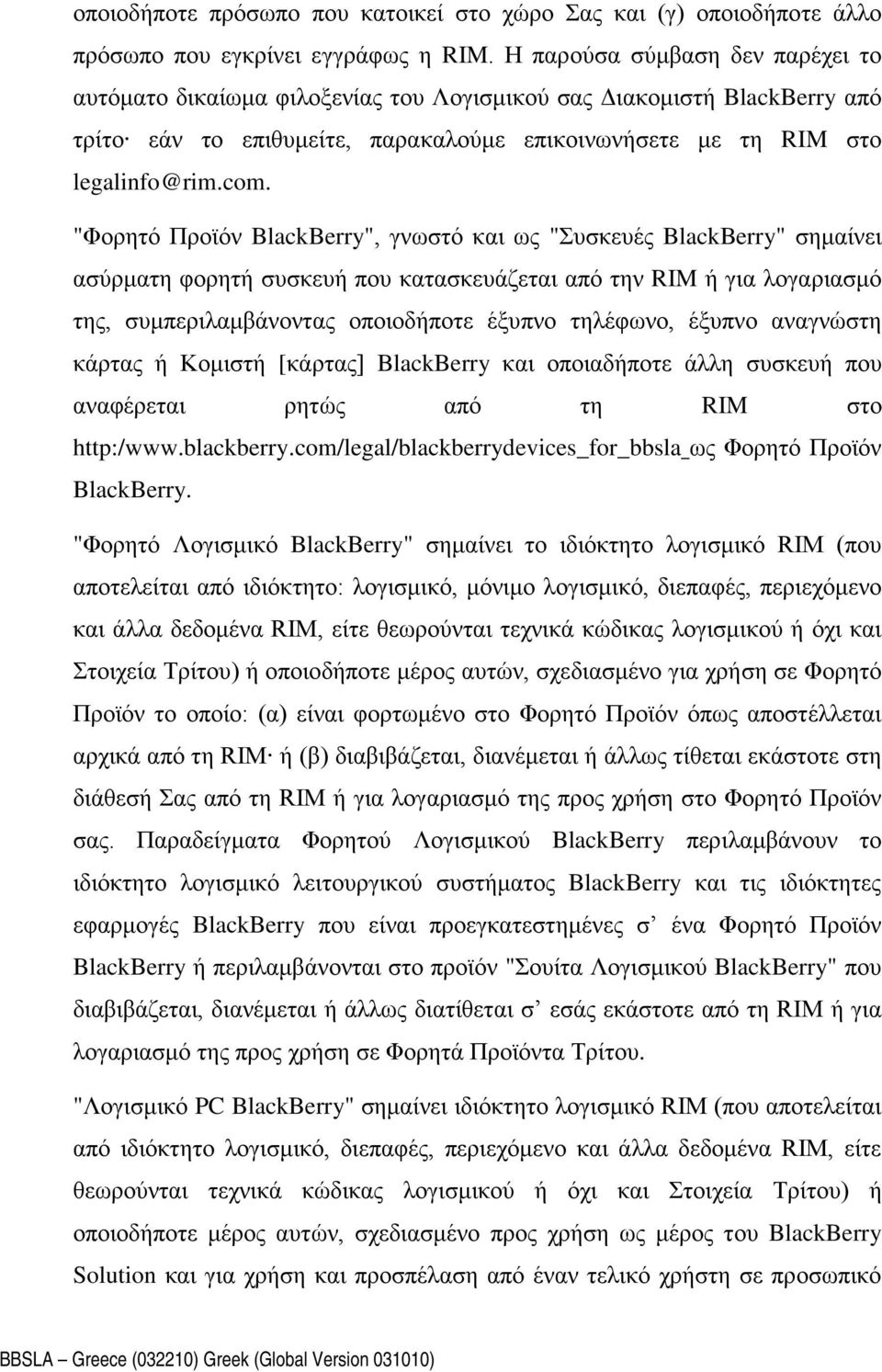 οποιοδήποτε πρόσωπο που κατοικεί στο χώρο Σας και (γ) οποιοδήποτε άλλο πρόσωπο που εγκρίνει εγγράφως η RIM. Η παρούσα σύμβαση δεν παρέχει το αυτόματο δικαίωμα φιλοξενίας του Λογισμικού σας Διακομιστή BlackBerry από τρίτο· εάν το επιθυμείτε, παρακαλούμε επικοινωνήσετε με τη RIM στο legalinfo@rim.com.

"Φορητό Προϊόν BlackBerry", γνωστό και ως "Συσκευές BlackBerry" σημαίνει ασύρματη φορητή συσκευή που κατασκευάζεται από την RIM ή για λογαριασμό της, συμπεριλαμβάνοντας οποιοδήποτε έξυπνο τηλέφωνο, έξυπνο αναγνώστη κάρτας ή Κομιστή [κάρτας] BlackBerry και οποιαδήποτε άλλη συσκευή που αναφέρεται ρητώς από τη RIM στο http:/www.blackberry.com/legal/blackberrydevices_for_bbsla_ως Φορητό Προϊόν BlackBerry.

"Φορητό Λογισμικό BlackBerry" σημαίνει το ιδιόκτητο λογισμικό RIM (που αποτελείται από ιδιόκτητο: λογισμικό, μόνιμο λογισμικό, διεπαφές, περιεχόμενο και άλλα δεδομένα RIM, είτε θεωρούνται τεχνικά κώδικας λογισμικού ή όχι και Στοιχεία Τρίτου) ή οποιοδήποτε μέρος αυτών, σχεδιασμένο για χρήση σε Φορητό Προϊόν το οποίο: (α) είναι φορτωμένο στο Φορητό Προϊόν όπως αποστέλλεται αρχικά από τη RIM· ή (β) διαβιβάζεται, διανέμεται ή άλλως τίθεται εκάστοτε στη διάθεσή Σας από τη RIM ή για λογαριασμό της προς χρήση στο Φορητό Προϊόν σας. Παραδείγματα Φορητού Λογισμικού BlackBerry περιλαμβάνουν το ιδιόκτητο λογισμικό λειτουργικού συστήματος BlackBerry και τις ιδιόκτητες εφαρμογές BlackBerry που είναι προεγκατεστημένες σ' ένα Φορητό Προϊόν BlackBerry ή περιλαμβάνονται στο προϊόν "Σουίτα Λογισμικού BlackBerry" που διαβιβάζεται, διανέμεται ή άλλως διατίθεται σ' εσάς εκάστοτε από τη RIM ή για λογαριασμό της προς χρήση σε Φορητά Προϊόντα Τρίτου.

"Λογισμικό PC BlackBerry" σημαίνει ιδιόκτητο λογισμικό RIM (που αποτελείται από ιδιόκτητο λογισμικό, διεπαφές, περιεχόμενο και άλλα δεδομένα RIM, είτε θεωρούνται τεχνικά κώδικας λογισμικού ή όχι και Στοιχεία Τρίτου) ή οποιοδήποτε μέρος αυτών, σχεδιασμένο προς χρήση ως μέρος του BlackBerry Solution και για χρήση και προσπέλαση από έναν τελικό χρήστη σε προσωπικό

BBSLA – Greece (032210) Greek (Global Version 031010)